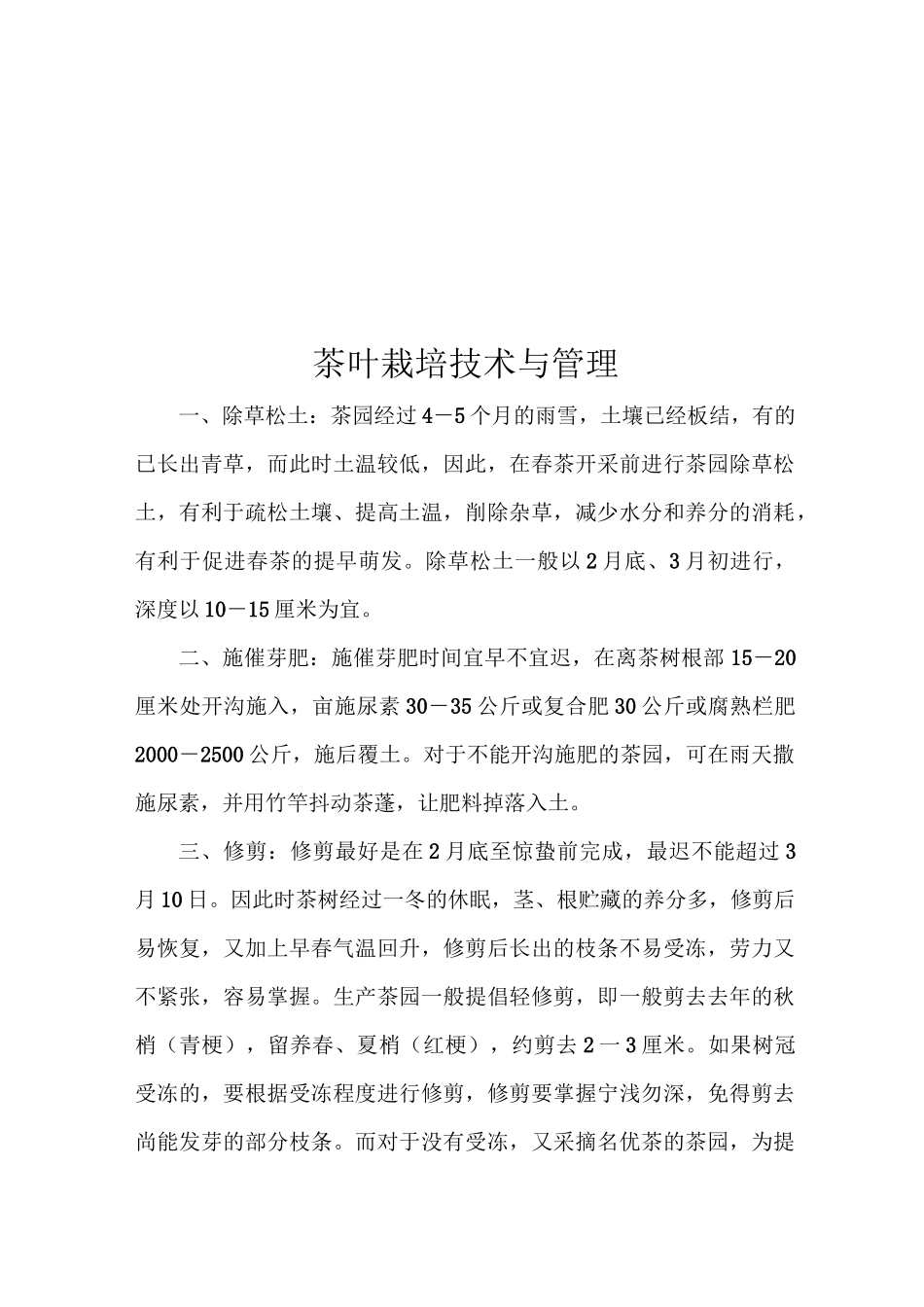 茶叶栽培技术与管理

一、除草松土：茶园经过4－5个月的雨雪，土壤已经板结，有的已长出青草，而此时土温较低，因此，在春茶开采前进行茶园除草松土，有利于疏松土壤、提高土温，削除杂草，减少水分和养分的消耗，有利于促进春茶的提早萌发。除草松土一般以2月底、3月初进行，深度以10－15厘米为宜。

二、施催芽肥：施催芽肥时间宜早不宜迟，在离茶树根部15－20厘米处开沟施入，亩施尿素30－35公斤或复合肥30公斤或腐熟栏肥2000－2500公斤，施后覆土。对于不能开沟施肥的茶园，可在雨天撒施尿素，并用竹竿抖动茶蓬，让肥料掉落入土。

三、修剪：修剪最好是在2月底至惊蛰前完成，最迟不能超过3月10日。因此时茶树经过一冬的休眠，茎、根贮藏的养分多，修剪后易恢复，又加上早春气温回升，修剪后长出的枝条不易受冻，劳力又不紧张，容易掌握。生产茶园一般提倡轻修剪，即一般剪去去年的秋梢（青梗），留养春、夏梢（红梗），约剪去2一3厘米。如果树冠受冻的，要根据受冻程度进行修剪，修剪要掌握宁浅勿深，免得剪去尚能发芽的部分枝条。而对于没有受冻，又采摘名优茶的茶园，为提